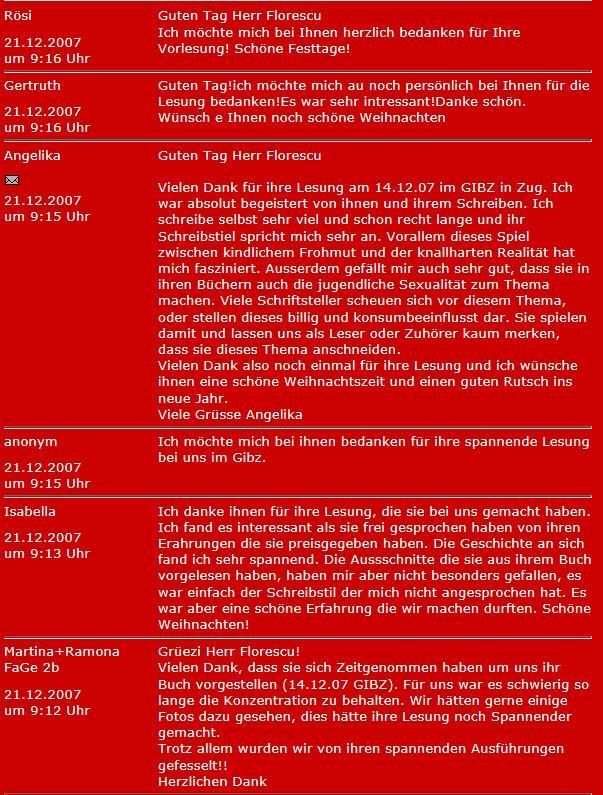 Rösi

21.12.2007
um 9:16 Uhr

Guten Tag Herr Florescu
Ich möchte mich bei Ihnen herzlich bedanken für Ihre Vorlesung! Schöne Festtage!

Gertruth

21.12.2007
um 9:16 Uhr

Guten Tag!ich möchte mich au noch persönlich bei Ihnen für die Lesung bedanken!Es war sehr intressant!Danke schön.
Wünsch e Ihnen noch schöne Weihnachten

Angelika

21.12.2007
um 9:15 Uhr

Guten Tag Herr Florescu

Vielen Dank für ihre Lesung am 14.12.07 im GIBZ in Zug. Ich war absolut begeistert von ihnen und ihrem Schreiben. Ich schreibe selbst sehr viel und schon recht lange und ihr Schreibstiel spricht mich sehr an. Vorallem dieses Spiel zwischen kindlichem Frohmut und der knallharten Realität hat mich fasziniert. Ausserdem gefällt mir auch sehr gut, dass sie in ihren Büchern auch die jugendliche Sexualität zum Thema machen. Viele Schriftsteller scheuen sich vor diesem Thema, oder stellen dieses billig und konsumbeeinflusst dar. Sie spielen damit und lassen uns als Leser oder Zuhörer kaum merken, dass sie dieses Thema anschneiden.
Vielen Dank also noch einmal für ihre Lesung und ich wünsche ihnen eine schöne Weihnachtszeit und einen guten Rutsch ins neue Jahr.
Viele Grüsse Angelika

anonym

21.12.2007
um 9:15 Uhr

Ich möchte mich bei ihnen bedanken für ihre spannende Lesung bei uns im Gibz.

Isabella

21.12.2007
um 9:13 Uhr

Ich danke ihnen für ihre Lesung, die sie bei uns gemacht haben. Ich fand es interessant als sie frei gesprochen haben von ihren Erahrungen die sie preisgegeben haben. Die Geschichte an sich fand ich sehr spannend. Die Aussschnitte die sie aus ihrem Buch vorgelesen haben, haben mir aber nicht besonders gefallen, es war einfach der Schreibstil der mich nicht angesprochen hat. Es war aber eine schöne Erfahrung die wir machen durften. Schöne Weihnachten!

Martina+Ramona
FaGe 2b

21.12.2007
um 9:12 Uhr

Grüezi Herr Florescu!
Vielen Dank, dass sie sich Zeitgenommen haben um uns ihr Buch vorgestellen (14.12.07 GIBZ). Für uns war es schwierig so lange die Konzentration zu behalten. Wir hätten gerne einige Fotos dazu gesehen, dies hätte ihre Lesung noch Spannender gemacht.
Trotz allem wurden wir von ihren spannenden Ausführungen gefesselt!!
Herzlichen Dank